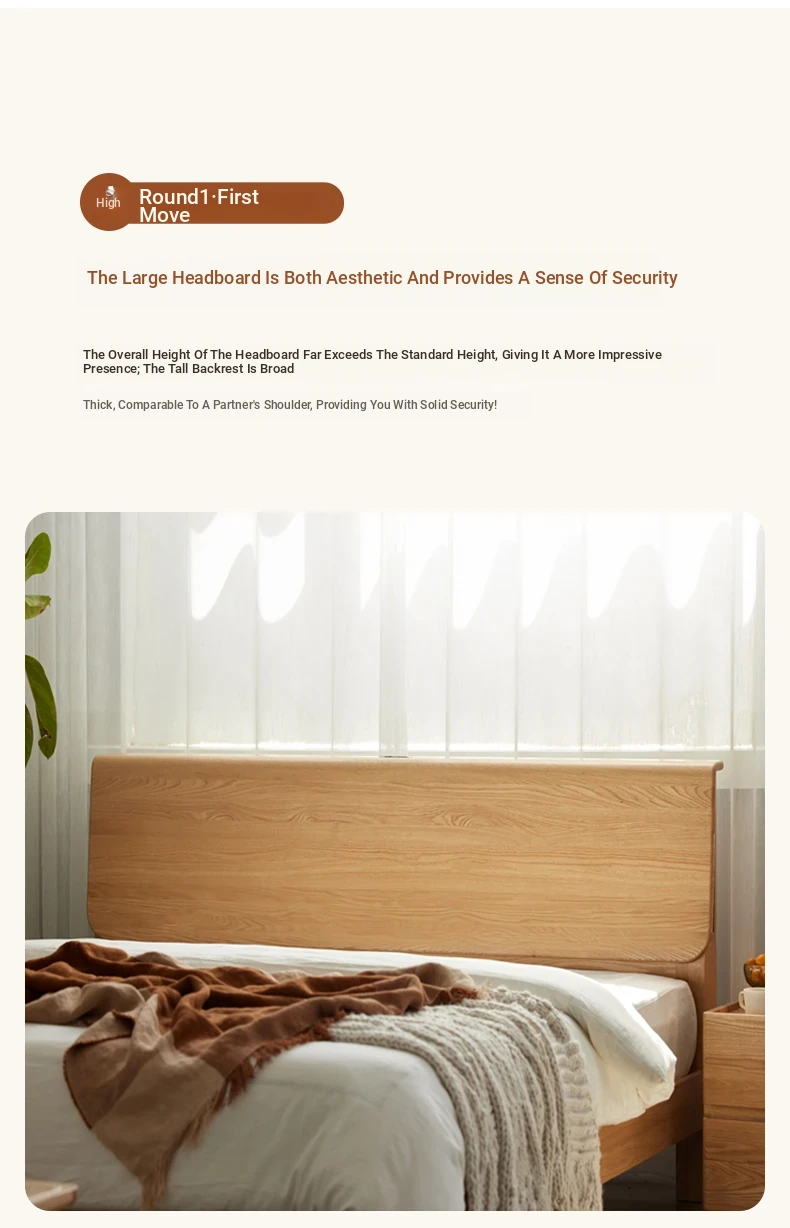 High

Round1·First Move

The Large Headboard Is Both Aesthetic And Provides A Sense Of Security

The Overall Height Of The Headboard Far Exceeds The Standard Height, Giving It A More Impressive Presence; The Tall Backrest Is Broad

Thick, Comparable To A Partner's Shoulder, Providing You With Solid Security!